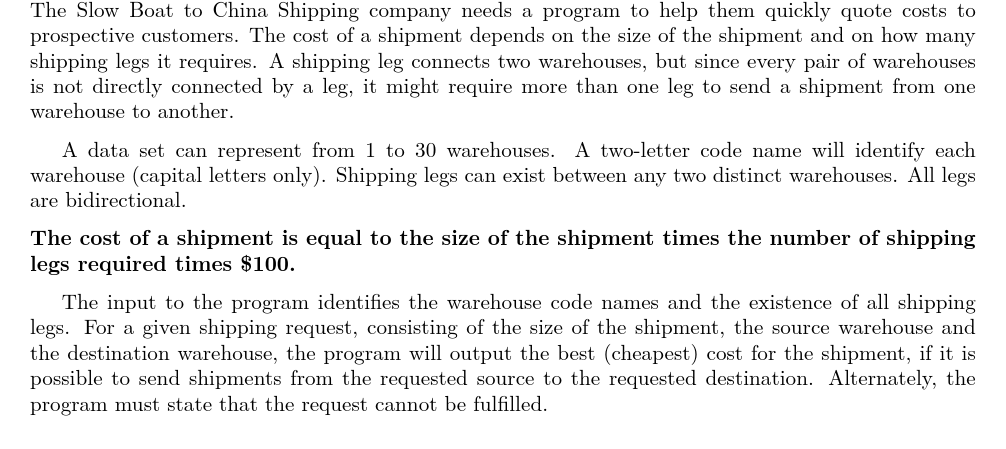 The Slow Boat to China Shipping company needs a program to help them quickly quote costs to prospective customers. The cost of a shipment depends on the size of the shipment and on how many shipping legs it requires. A shipping leg connects two warehouses, but since every pair of warehouses is not directly connected by a leg, it might require more than one leg to send a shipment from one warehouse to another.

A data set can represent from 1 to 30 warehouses. A two-letter code name will identify each warehouse (capital letters only). Shipping legs can exist between any two distinct warehouses. All legs are bidirectional.

The cost of a shipment is equal to the size of the shipment times the number of shipping legs required times $100.

The input to the program identifies the warehouse code names and the existence of all shipping legs. For a given shipping request, consisting of the size of the shipment, the source warehouse and the destination warehouse, the program will output the best (cheapest) cost for the shipment, if it is possible to send shipments from the requested source to the requested destination. Alternately, the program must state that the request cannot be fulfilled.